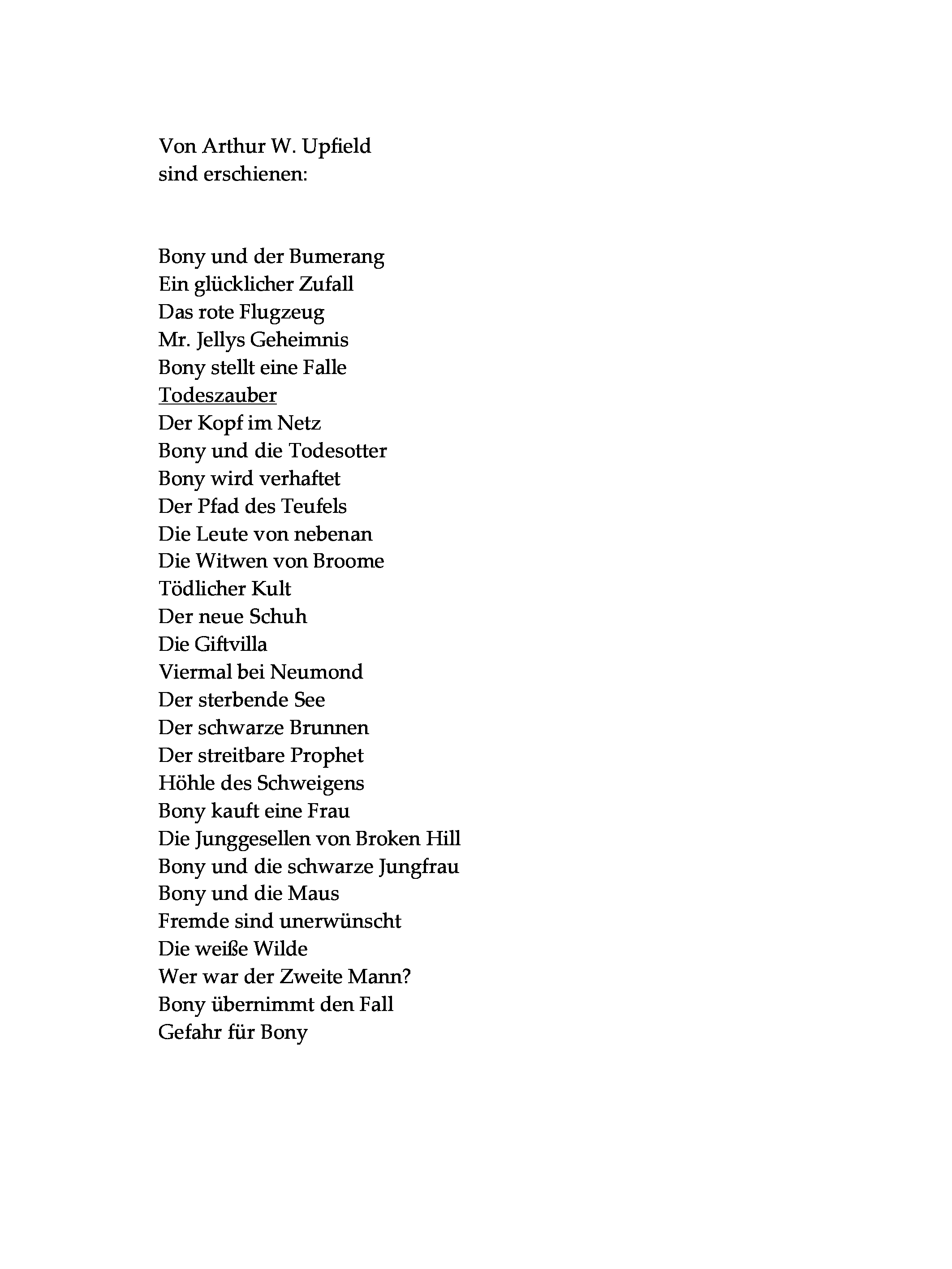 Von Arthur W. Upfield
sind erschienen:

Bony und der Bumerang
Ein glücklicher Zufall
Das rote Flugzeug
Mr. Jellys Geheimnis
Bony stellt eine Falle
Todeszauber
Der Kopf im Netz
Bony und die Todesotter
Bony wird verhaftet
Der Pfad des Teufels
Die Leute von nebenan
Die Witwen von Broome
Tödlicher Kult
Der neue Schuh
Die Giftvilla
Viermal bei Neumond
Der sterbende See
Der schwarze Brunnen
Der streitbare Prophet
Höhle des Schweigens
Bony kauft eine Frau
Die Junggesellen von Broken Hill
Bony und die schwarze Jungfrau
Bony und die Maus
Fremde sind unerwünscht
Die weiße Wilde
Wer war der Zweite Mann?
Bony übernimmt den Fall
Gefahr für Bony